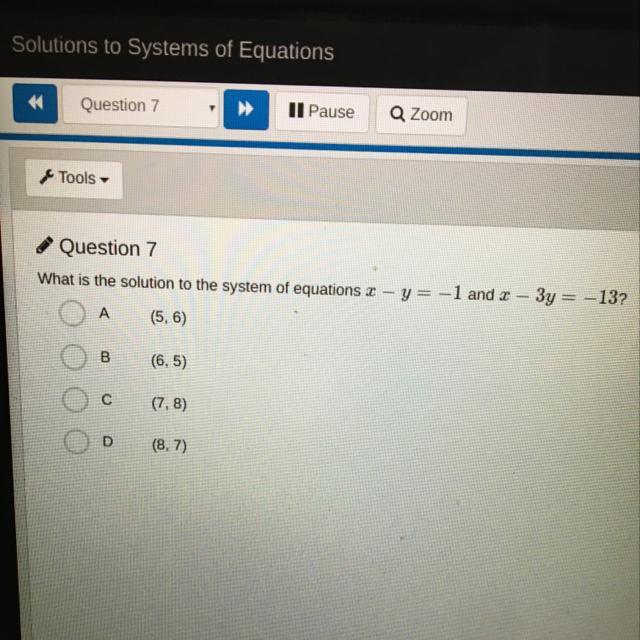 Solutions to Systems of Equations

Question 7

Pause

Zoom

Tools

Question 7

What is the solution to the system of equations $x - y = -1$ and $x - 3y = -13$?

A (5, 6)

B (6, 5)

C (7, 8)

D (8, 7)